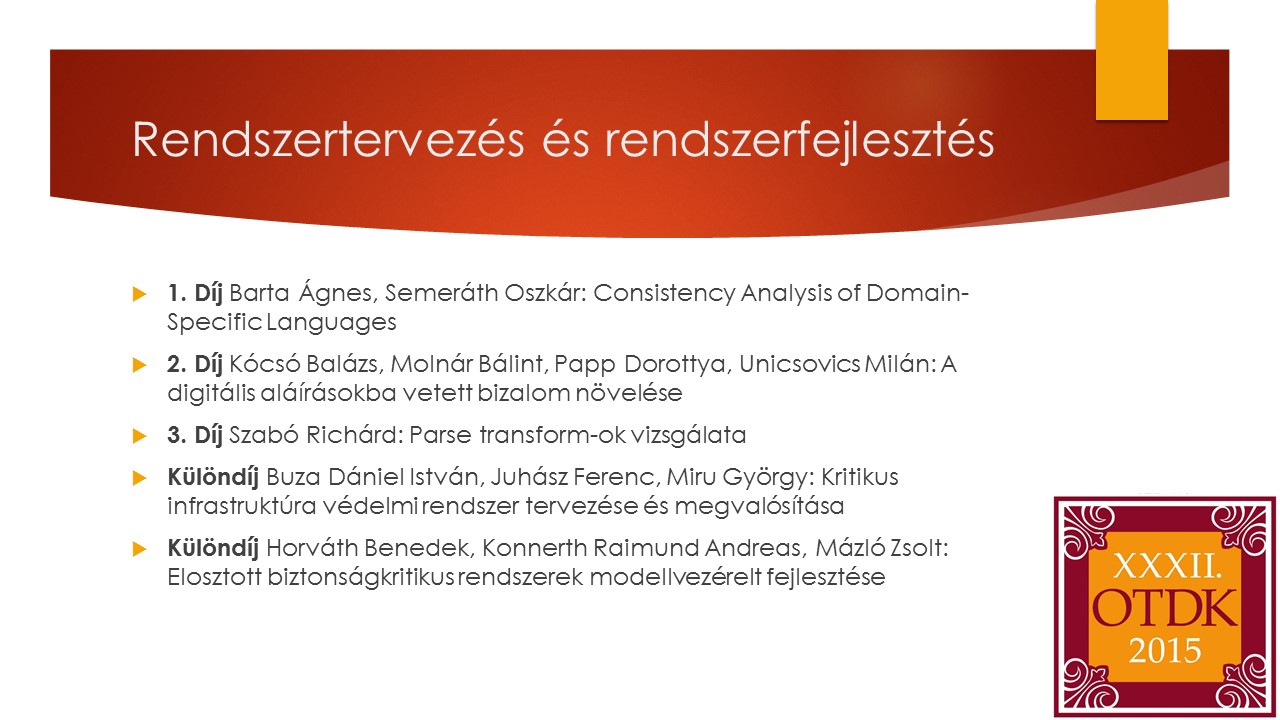 Rendszertervezés és rendszerfejlesztés

1. Díj Barta Ágnes, Semeráth Oszkár: Consistency Analysis of Domain-Specific Languages

2. Díj Kócsó Balázs, Molnár Bálint, Papp Dorottya, Unicsovics Milán: A digitális aláírásokba vetett bizalom növelése

3. Díj Szabó Richárd: Parse transform-ok vizsgálata

Különdíj Buza Dániel István, Juhász Ferenc, Miru György: Kritikus infrastruktúra védelmi rendszer tervezése és megvalósítása

Különdíj Horváth Benedek, Konnerth Raimund Andreas, Mázló Zsolt: Elosztott biztonságkritikus rendszerek modellvezérelt fejlesztése

XXXII.
OTDK
2015